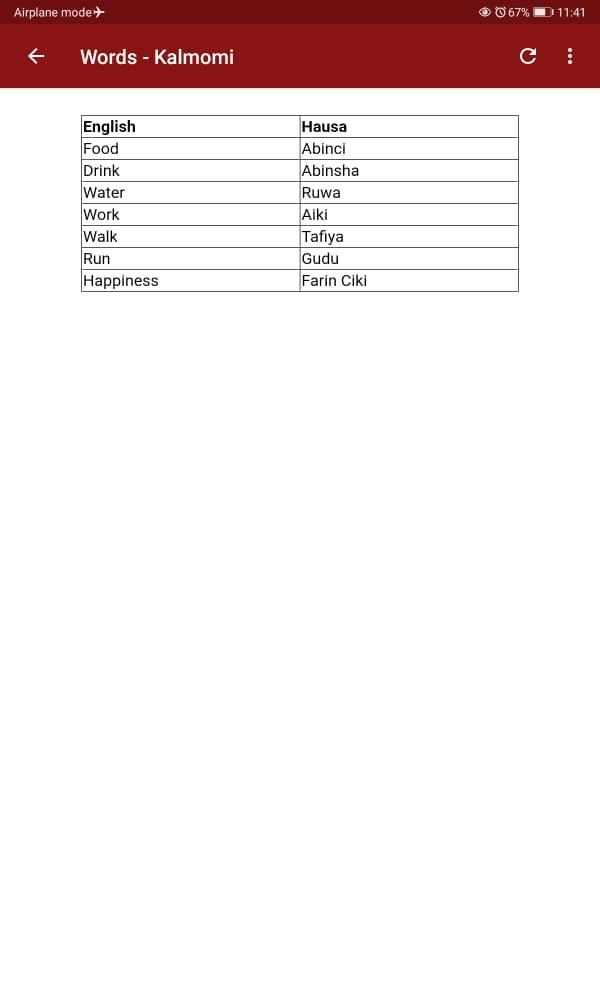 Airplane mode

67% 11:41

Words - Kalmomi

| English | Hausa |
|---|---|
| Food | Abinci |
| Drink | Abinsha |
| Water | Ruwa |
| Work | Aiki |
| Walk | Tafiya |
| Run | Gudu |
| Happiness | Farin Ciki |